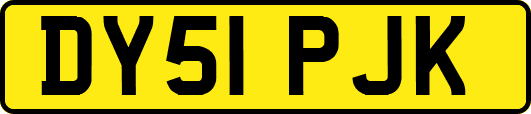 DY51 PJK